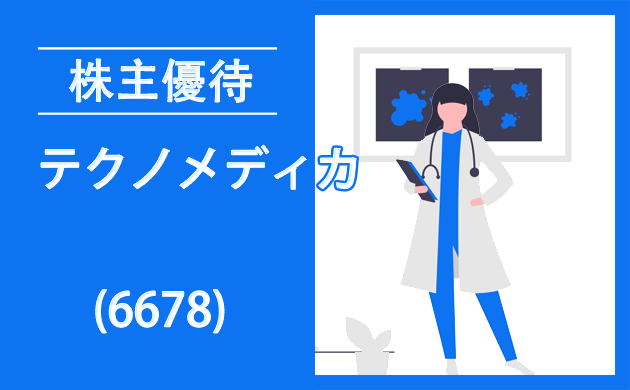 株主優待

テクノメディカ

(6678)